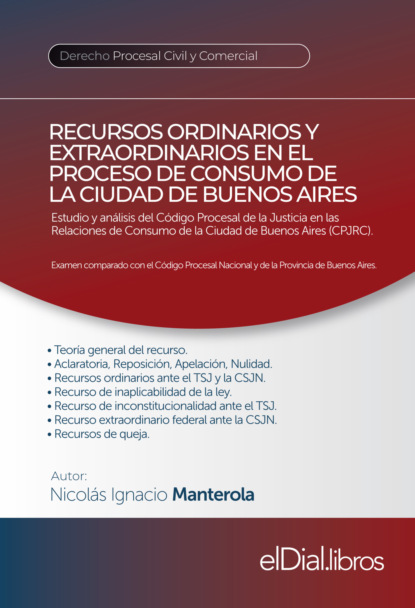 Derecho Procesal Civil y Comercial

RECURSOS ORDINARIOS Y EXTRAORDINARIOS EN EL PROCESO DE CONSUMO DE LA CIUDAD DE BUENOS AIRES

Estudio y análisis del Código Procesal de la Justicia en las Relaciones de Consumo de la Ciudad de Buenos Aires (CPJRC).

Examen comparado con el Código Procesal Nacional y de la Provincia de Buenos Aires.

• Teoría general del recurso.
• Aclaratoria, Reposición, Apelación, Nulidad.
• Recursos ordinarios ante el TSJ y la CSJN.
• Recurso de inaplicabilidad de la ley.
• Recurso de inconstitucionalidad ante el TSJ.
• Recurso extraordinario federal ante la CSJN.
• Recursos de queja.

Autor:
Nicolás Ignacio Manterola

elDial.libros